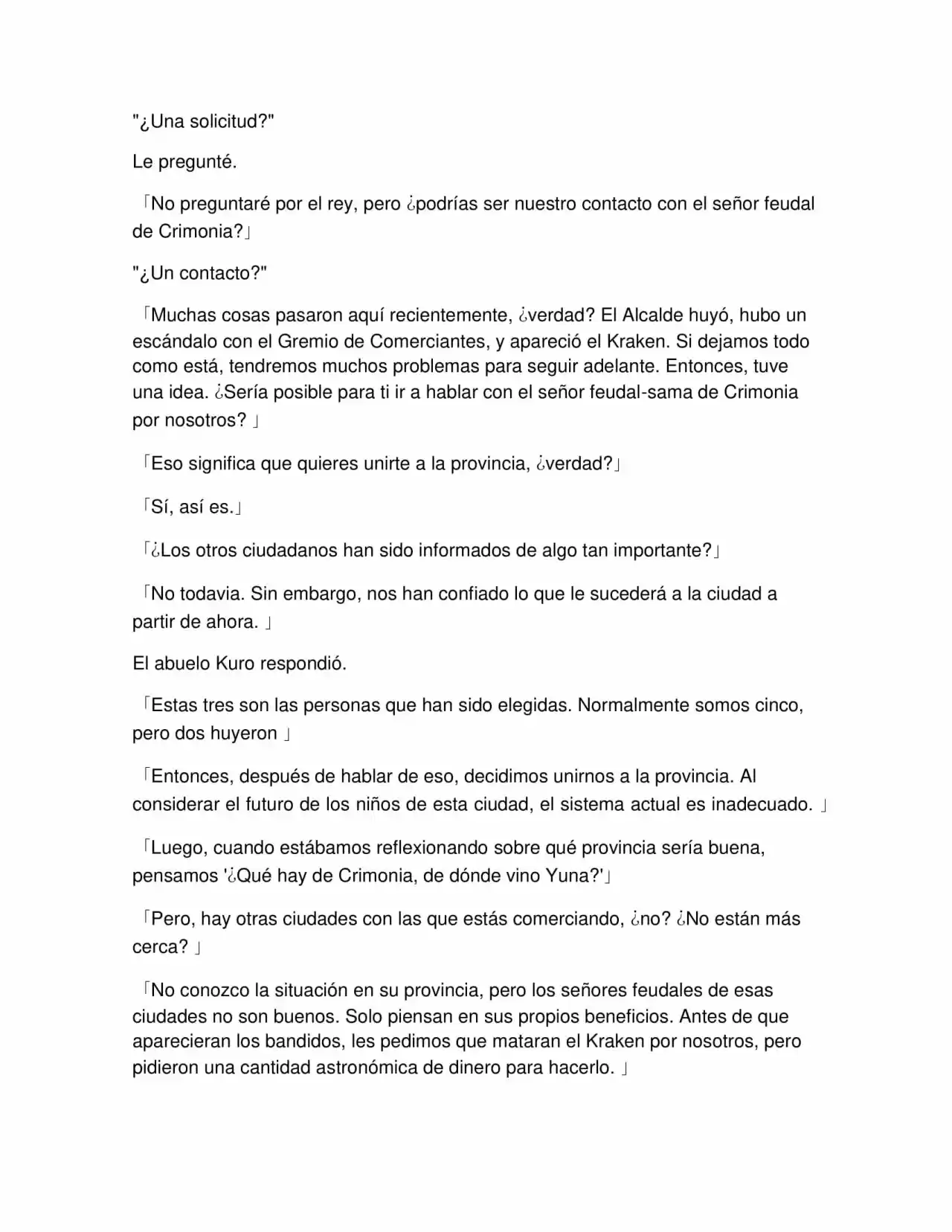 "¿Una solicitud?"

Le pregunté.

「No preguntaré por el rey, pero ¿podrías ser nuestro contacto con el señor feudal de Crimonia?」

"¿Un contacto?"

「Muchas cosas pasaron aquí recientemente, ¿verdad? El Alcalde huyó, hubo un escándalo con el Gremio de Comerciantes, y apareció el Kraken. Si dejamos todo como está, tendremos muchos problemas para seguir adelante. Entonces, tuve una idea. ¿Sería posible para ti ir a hablar con el señor feudal-sama de Crimonia por nosotros? 」

「Eso significa que quieres unirte a la provincia, ¿verdad?」

「Sí, así es.」

「¿Los otros ciudadanos han sido informados de algo tan importante?」

「No todavia. Sin embargo, nos han confiado lo que le sucederá a la ciudad a partir de ahora. 」

El abuelo Kuro respondió.

「Estas tres son las personas que han sido elegidas. Normalmente somos cinco, pero dos huyeron 」

「Entonces, después de hablar de eso, decidimos unirnos a la provincia. Al considerar el futuro de los niños de esta ciudad, el sistema actual es inadecuado. 」

「Luego, cuando estábamos reflexionando sobre qué provincia sería buena, pensamos '¿Qué hay de Crimonia, de dónde vino Yuna?'」

「Pero, hay otras ciudades con las que estás comerciando, ¿no? ¿No están más cerca? 」

「No conozco la situación en su provincia, pero los señores feudales de esas ciudades no son buenos. Solo piensan en sus propios beneficios. Antes de que aparecieran los bandidos, les pedimos que mataran el Kraken por nosotros, pero pidieron una cantidad astronómica de dinero para hacerlo. 」